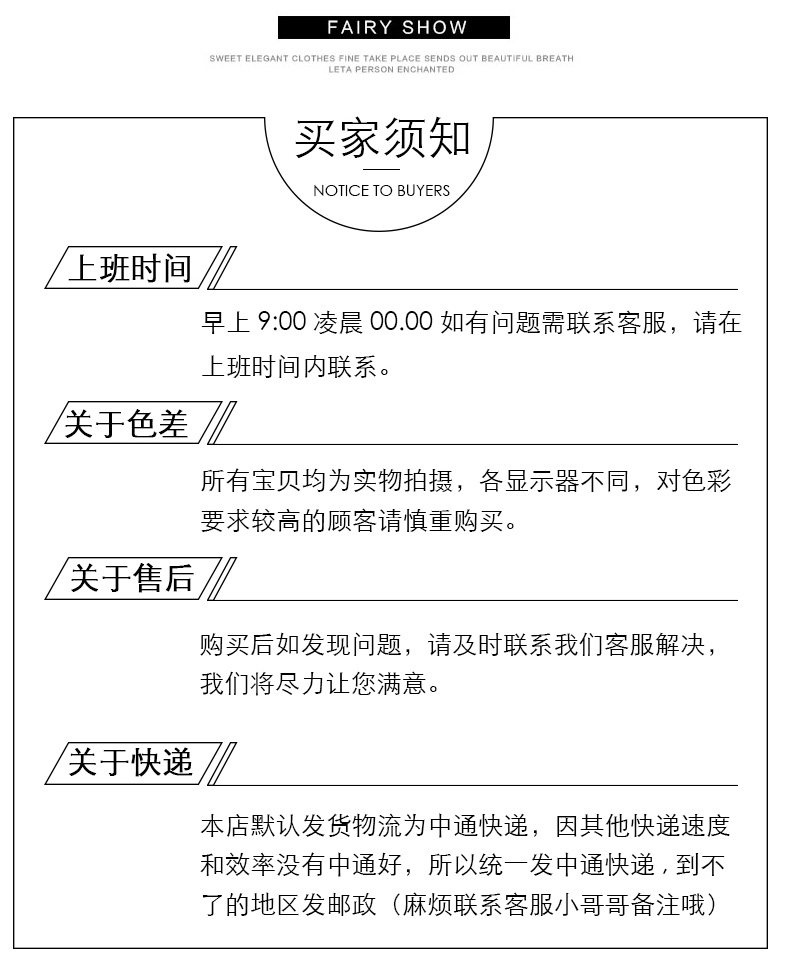 FAIRY SHOW

SWEET ELEGANT CLOTHES FINE TAKE PLACE SENDS OUT BEAUTIFUL BREATH LETA PERSON ENCHANTED

买家须知

NOTICE TO BUYERS

上班时间

早上 9:00 凌晨 00.00 如有问题需联系客服，请在上班时间内联系。

关于色差

所有宝贝均为实物拍摄，各显示器不同，对色彩要求较高的顾客请慎重购买。

关于售后

购买后如发现问题，请及时联系我们客服解决，我们将尽力让您满意。

关于快递

本店默认发货物流为中通快递，因其他快递速度和效率没有中通好，所以统一发中通快递，到不了的地区发邮政（麻烦联系客服小哥哥备注哦）